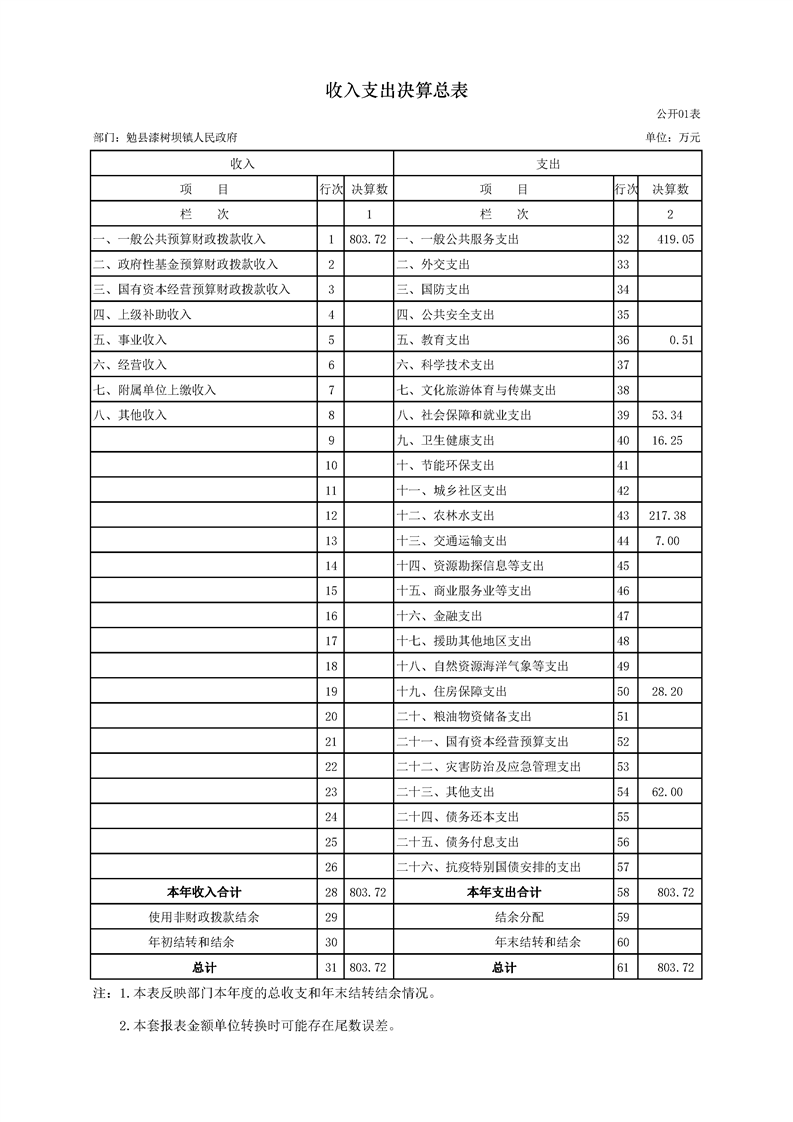 收入支出决算总表

公开01表

部门：勉县漆树坝镇人民政府

单位：万元

| 收入 | | | 支出 | | |
|---|---|---|---|---|---|
| 项　目 | 行次 | 决算数 | 项　目 | 行次 | 决算数 |
| 栏　次 | | 1 | 栏　次 | | 2 |
| 一、一般公共预算财政拨款收入 | 1 | 803.72 | 一、一般公共服务支出 | 32 | 419.05 |
| 二、政府性基金预算财政拨款收入 | 2 | | 二、外交支出 | 33 | |
| 三、国有资本经营预算财政拨款收入 | 3 | | 三、国防支出 | 34 | |
| 四、上级补助收入 | 4 | | 四、公共安全支出 | 35 | |
| 五、事业收入 | 5 | | 五、教育支出 | 36 | 0.51 |
| 六、经营收入 | 6 | | 六、科学技术支出 | 37 | |
| 七、附属单位上缴收入 | 7 | | 七、文化旅游体育与传媒支出 | 38 | |
| 八、其他收入 | 8 | | 八、社会保障和就业支出 | 39 | 53.34 |
| | 9 | | 九、卫生健康支出 | 40 | 16.25 |
| | 10 | | 十、节能环保支出 | 41 | |
| | 11 | | 十一、城乡社区支出 | 42 | |
| | 12 | | 十二、农林水支出 | 43 | 217.38 |
| | 13 | | 十三、交通运输支出 | 44 | 7.00 |
| | 14 | | 十四、资源勘探信息等支出 | 45 | |
| | 15 | | 十五、商业服务业等支出 | 46 | |
| | 16 | | 十六、金融支出 | 47 | |
| | 17 | | 十七、援助其他地区支出 | 48 | |
| | 18 | | 十八、自然资源海洋气象等支出 | 49 | |
| | 19 | | 十九、住房保障支出 | 50 | 28.20 |
| | 20 | | 二十、粮油物资储备支出 | 51 | |
| | 21 | | 二十一、国有资本经营预算支出 | 52 | |
| | 22 | | 二十二、灾害防治及应急管理支出 | 53 | |
| | 23 | | 二十三、其他支出 | 54 | 62.00 |
| | 24 | | 二十四、债务还本支出 | 55 | |
| | 25 | | 二十五、债务付息支出 | 56 | |
| | 26 | | 二十六、抗疫特别国债安排的支出 | 57 | |
| 本年收入合计 | 28 | 803.72 | 本年支出合计 | 58 | 803.72 |
| 使用非财政拨款结余 | 29 | | 结余分配 | 59 | |
| 年初结转和结余 | 30 | | 年末结转和结余 | 60 | |
| 总计 | 31 | 803.72 | 总计 | 61 | 803.72 |

注：1.本表反映部门本年度的总收支和年末结转结余情况。

2.本套报表金额单位转换时可能存在尾数误差。